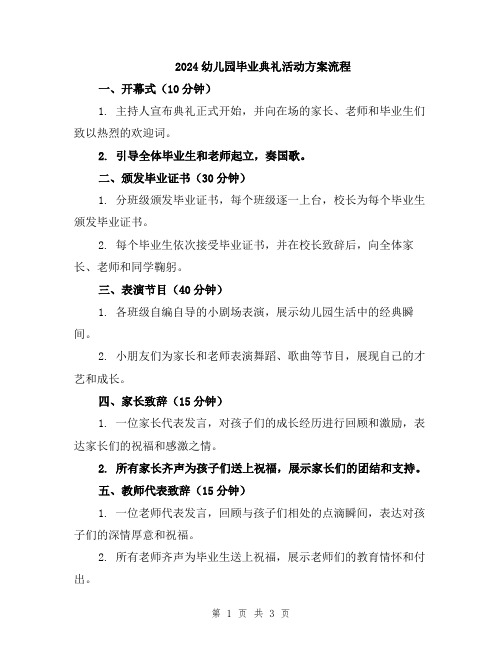 2024 幼儿园毕业典礼活动方案流程

一、开幕式（10 分钟）

1. 主持人宣布典礼正式开始，并向在场的家长、老师和毕业生们致以热烈的欢迎词。

2. 引导全体毕业生和老师起立，奏国歌。

二、颁发毕业证书（30 分钟）

1. 分班级颁发毕业证书，每个班级逐一上台，校长为每个毕业生颁发毕业证书。

2. 每个毕业生依次接受毕业证书，并在校长致辞后，向全体家长、老师和同学鞠躬。

三、表演节目（40 分钟）

1. 各班级自编自导的小剧场表演，展示幼儿园生活中的经典瞬间。

2. 小朋友们为家长和老师表演舞蹈、歌曲等节目，展现自己的才艺和成长。

四、家长致辞（15 分钟）

1. 一位家长代表发言，对孩子们的成长经历进行回顾和激励，表达家长们的祝福和感激之情。

2. 所有家长齐声为孩子们送上祝福，展示家长们的团结和支持。

五、教师代表致辞（15 分钟）

1. 一位老师代表发言，回顾与孩子们相处的点滴瞬间，表达对孩子们的深情厚意和祝福。

2. 所有老师齐声为毕业生送上祝福，展示老师们的教育情怀和付出。

第 1 页 共 3 页